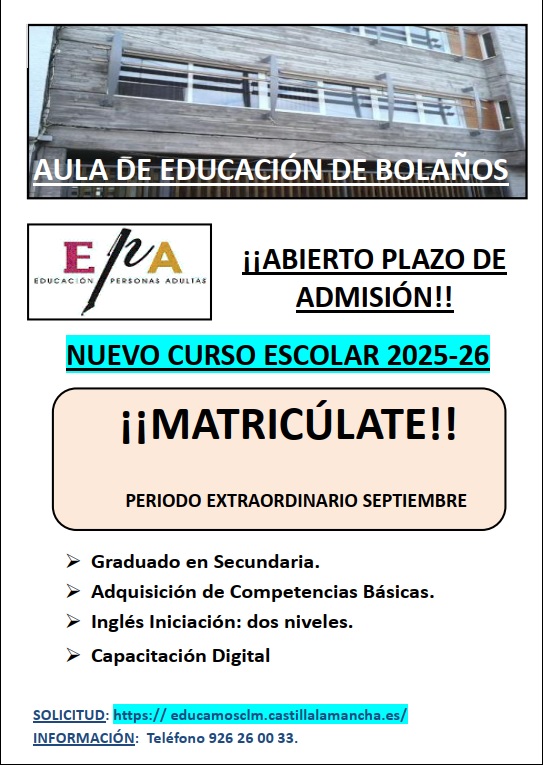 AULA DE EDUCACIÓN DE BOLAÑOS

EPA
EDUCACIÓN PERSONAS ADULTAS

¡¡ABIERTO PLAZO DE ADMISIÓN!!

NUEVO CURSO ESCOLAR 2025-26

¡¡MATRICÚLATE!!

PERIODO EXTRAORDINARIO SEPTIEMBRE

➢ Graduado en Secundaria.
➢ Adquisición de Competencias Básicas.
➢ Inglés Iniciación: dos niveles.
➢ Capacitación Digital

SOLICITUD: https:// educamosclm.castillalamancha.es/
INFORMACIÓN: Teléfono 926 26 00 33.